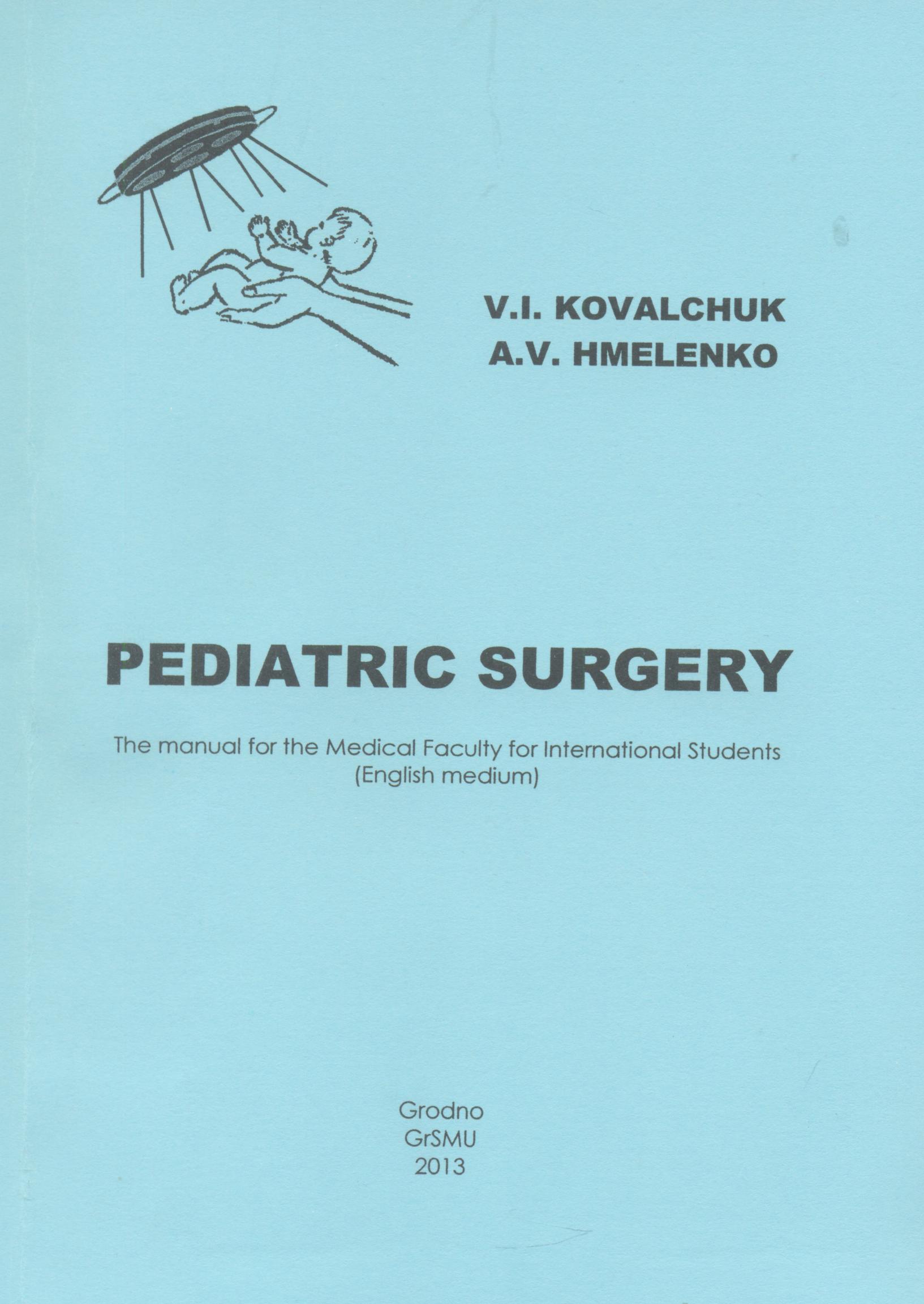 V.I. KOVALCHUK
A.V. HMELENKO

PEDIATRIC SURGERY

The manual for the Medical Faculty for International Students
(English medium)

Grodno
GrSMU
2013